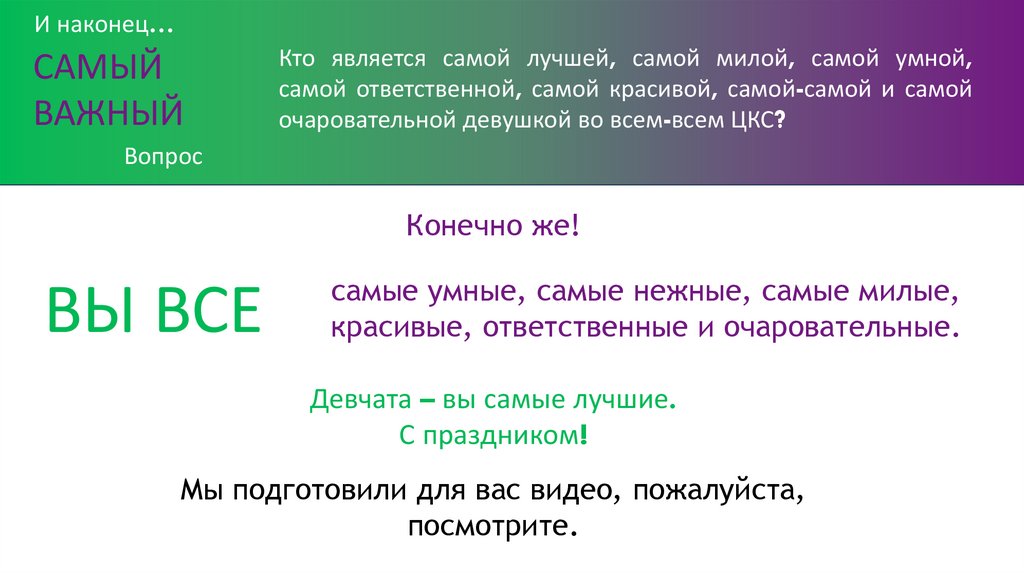 И наконец…
САМЫЙ
ВАЖНЫЙ
Вопрос

Кто является самой лучшей, самой милой, самой умной, самой ответственной, самой красивой, самой-самой и самой очаровательной девушкой во всем-всем ЦКС?

Конечно же!

ВЫ ВСЕ

самые умные, самые нежные, самые милые, красивые, ответственные и очаровательные.

Девчата – вы самые лучшие.
С праздником!

Мы подготовили для вас видео, пожалуйста, посмотрите.